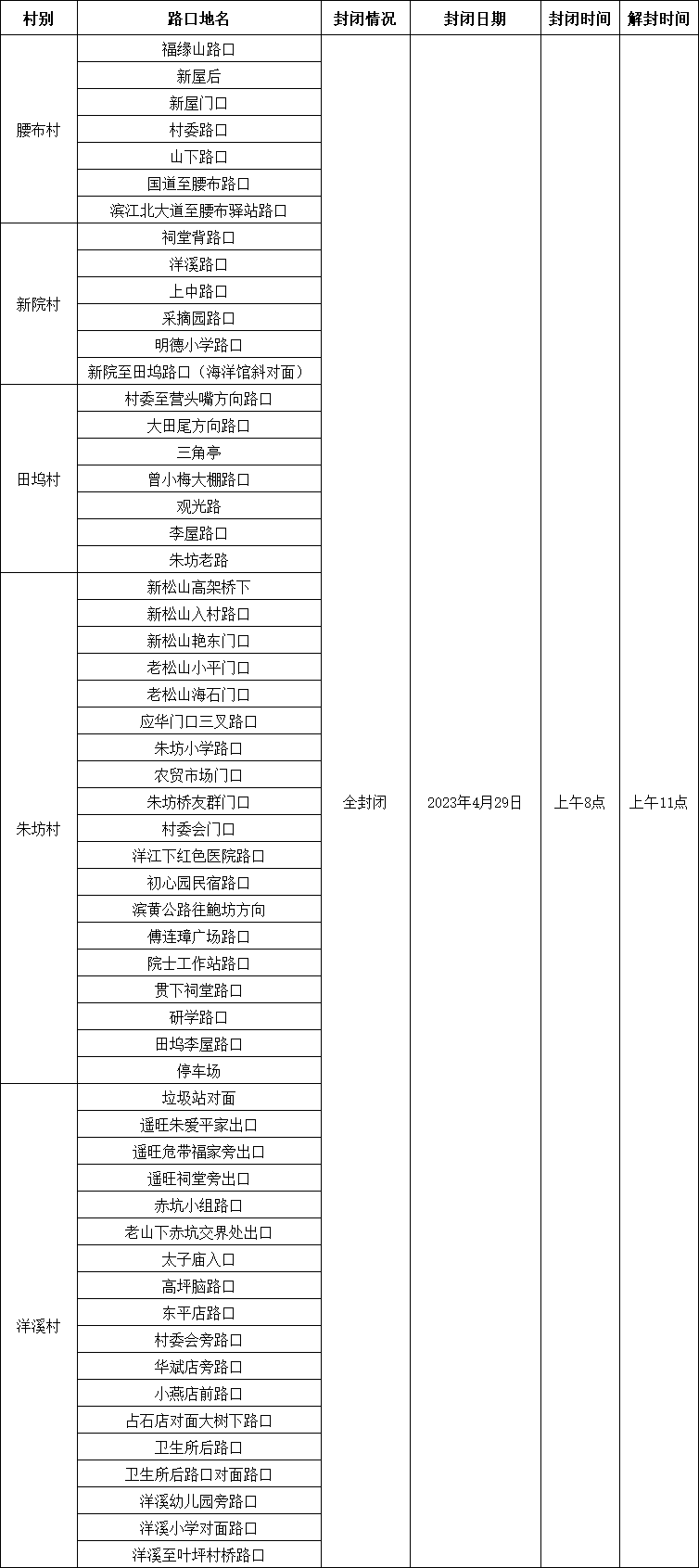 | 村别 | 路口地名 | 封闭情况 | 封闭日期 | 封闭时间 | 解封时间 |
|---|---|---|---|---|---|
| 腰布村 | 福缘山路口 | 全封闭 | 2023年4月29日 | 上午8点 | 上午11点 |
| | 新屋后 | | | | |
| | 新屋门口 | | | | |
| | 村委路口 | | | | |
| | 山下路口 | | | | |
| | 国道至腰布路口 | | | | |
| | 滨江北大道至腰布驿站路口 | | | | |
| 新院村 | 祠堂背路口 | | | | |
| | 洋溪路口 | | | | |
| | 上中路口 | | | | |
| | 采摘园路口 | | | | |
| | 明德小学路口 | | | | |
| | 新院至田坞路口（海洋馆斜对面） | | | | |
| 田坞村 | 村委至营头嘴方向路口 | | | | |
| | 大田尾方向路口 | | | | |
| | 三角亭 | | | | |
| | 曾小梅大棚路口 | | | | |
| | 观光路 | | | | |
| | 李屋路口 | | | | |
| | 朱坊老路 | | | | |
| 朱坊村 | 新松山高架桥下 | | | | |
| | 新松山入村路口 | | | | |
| | 新松山艳东门口 | | | | |
| | 老松山小平门口 | | | | |
| | 老松山海石门口 | | | | |
| | 应华门口三叉路口 | | | | |
| | 朱坊小学路口 | | | | |
| | 农贸市场门口 | | | | |
| | 朱坊桥友群门口 | | | | |
| | 村委会门口 | | | | |
| | 洋江下红色医院路口 | | | | |
| | 初心园民宿路口 | | | | |
| | 滨黄公路往鲍坊方向 | | | | |
| | 傅连璋广场路口 | | | | |
| | 院士工作站路口 | | | | |
| | 贯下祠堂路口 | | | | |
| | 研学路口 | | | | |
| | 田坞李屋路口 | | | | |
| | 停车场 | | | | |
| 洋溪村 | 垃圾站对面 | | | | |
| | 遥旺朱爱平家出口 | | | | |
| | 遥旺危带福家旁出口 | | | | |
| | 遥旺祠堂旁出口 | | | | |
| | 赤坑小组路口 | | | | |
| | 老山下赤坑交界处出口 | | | | |
| | 太子庙入口 | | | | |
| | 高坪脑路口 | | | | |
| | 东平店路口 | | | | |
| | 村委会旁路口 | | | | |
| | 华斌店旁路口 | | | | |
| | 小燕店前路口 | | | | |
| | 占石店对面大树下路口 | | | | |
| | 卫生所后路口 | | | | |
| | 卫生所后路口对面路口 | | | | |
| | 洋溪幼儿园旁路口 | | | | |
| | 洋溪小学对面路口 | | | | |
| | 洋溪至叶坪村桥路口 | | | | |